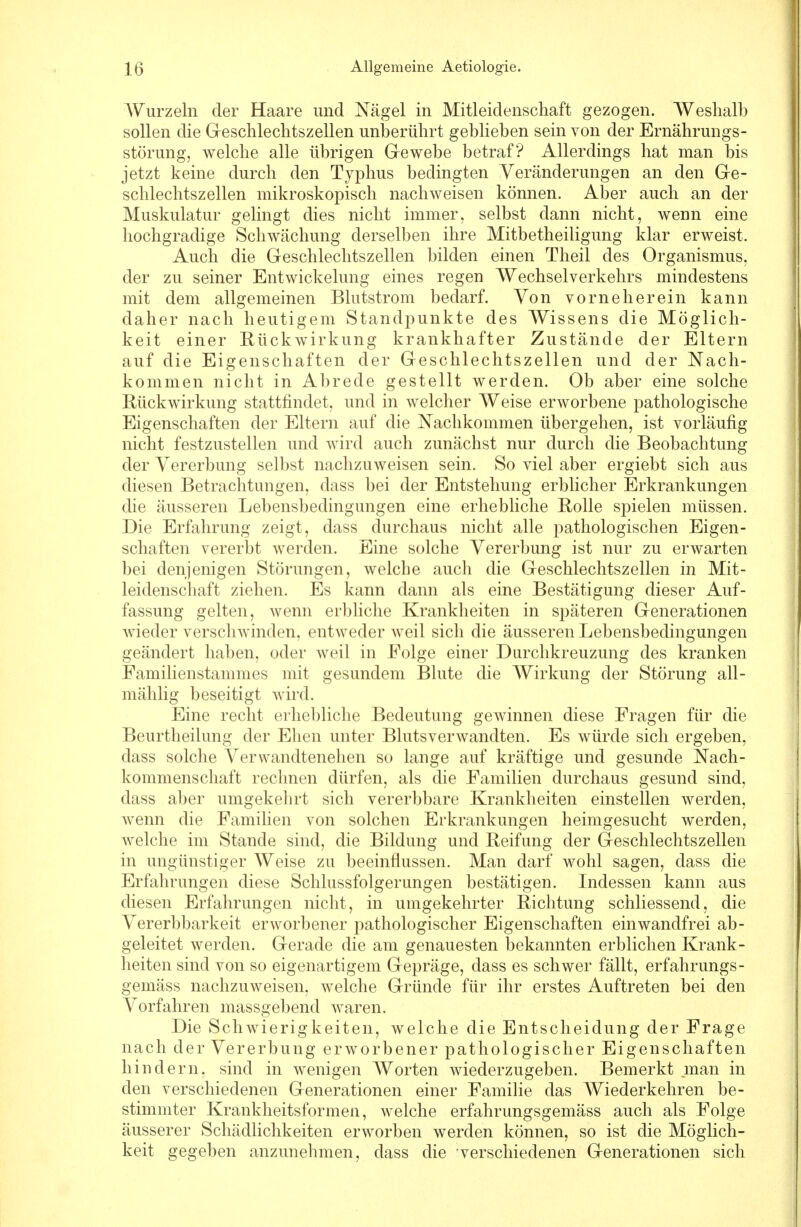 16 Allgemeine Aetiologie.

Wurzeln der Haare und Nägel in Mitleidenschaft gezogen. Weshalb sollen die Geschlechtszellen unberührt geblieben sein von der Ernährungsstörung, welche alle übrigen Gewebe betraf? Allerdings hat man bis jetzt keine durch den Typhus bedingten Veränderungen an den Geschlechtszellen mikroskopisch nachweisen können. Aber auch an der Muskulatur gelingt dies nicht immer, selbst dann nicht, wenn eine hochgradige Schwächung derselben ihre Mitbetheiligung klar erweist.

Auch die Geschlechtszellen bilden einen Theil des Organismus, der zu seiner Entwickelung eines regen Wechselverkehrs mindestens mit dem allgemeinen Blutstrom bedarf. Von vorneherein kann daher nach heutigem Standpunkte des Wissens die Möglichkeit einer Rückwirkung krankhafter Zustände der Eltern auf die Eigenschaften der Geschlechtszellen und der Nachkommen nicht in Abrede gestellt werden. Ob aber eine solche Rückwirkung stattfindet, und in welcher Weise erworbene pathologische Eigenschaften der Eltern auf die Nachkommen übergehen, ist vorläufig nicht festzustellen und wird auch zunächst nur durch die Beobachtung der Vererbung selbst nachzuweisen sein. So viel aber ergiebt sich aus diesen Betrachtungen, dass bei der Entstehung erblicher Erkrankungen die äusseren Lebensbedingungen eine erhebliche Rolle spielen müssen. Die Erfahrung zeigt, dass durchaus nicht alle pathologischen Eigenschaften vererbt werden. Eine solche Vererbung ist nur zu erwarten bei denjenigen Störungen, welche auch die Geschlechtszellen in Mitleidenschaft ziehen. Es kann dann als eine Bestätigung dieser Auffassung gelten, wenn erbliche Krankheiten in späteren Generationen wieder verschwinden, entweder weil sich die äusseren Lebensbedingungen geändert haben, oder weil in Folge einer Durchkreuzung des kranken Familienstammes mit gesundem Blute die Wirkung der Störung allmählig beseitigt wird.

Eine recht erhebliche Bedeutung gewinnen diese Fragen für die Beurtheilung der Ehen unter Blutsverwandten. Es würde sich ergeben, dass solche Verwandtenehen so lange auf kräftige und gesunde Nachkommenschaft rechnen dürfen, als die Familien durchaus gesund sind, dass aber umgekehrt sich vererbbare Krankheiten einstellen werden, wenn die Familien von solchen Erkrankungen heimgesucht werden, welche im Stande sind, die Bildung und Reifung der Geschlechtszellen in ungünstiger Weise zu beeinflussen. Man darf wohl sagen, dass die Erfahrungen diese Schlussfolgerungen bestätigen. Indessen kann aus diesen Erfahrungen nicht, in umgekehrter Richtung schliessend, die Vererbbarkeit erworbener pathologischer Eigenschaften einwandfrei abgeleitet werden. Gerade die am genauesten bekannten erblichen Krankheiten sind von so eigenartigem Gepräge, dass es schwer fällt, erfahrungsgemäss nachzuweisen, welche Gründe für ihr erstes Auftreten bei den Vorfahren massgebend waren.

Die Schwierigkeiten, welche die Entscheidung der Frage nach der Vererbung erworbener pathologischer Eigenschaften hindern, sind in wenigen Worten wiederzugeben. Bemerkt man in den verschiedenen Generationen einer Familie das Wiederkehren bestimmter Krankheitsformen, welche erfahrungsgemäss auch als Folge äusserer Schädlichkeiten erworben werden können, so ist die Möglichkeit gegeben anzunehmen, dass die verschiedenen Generationen sich